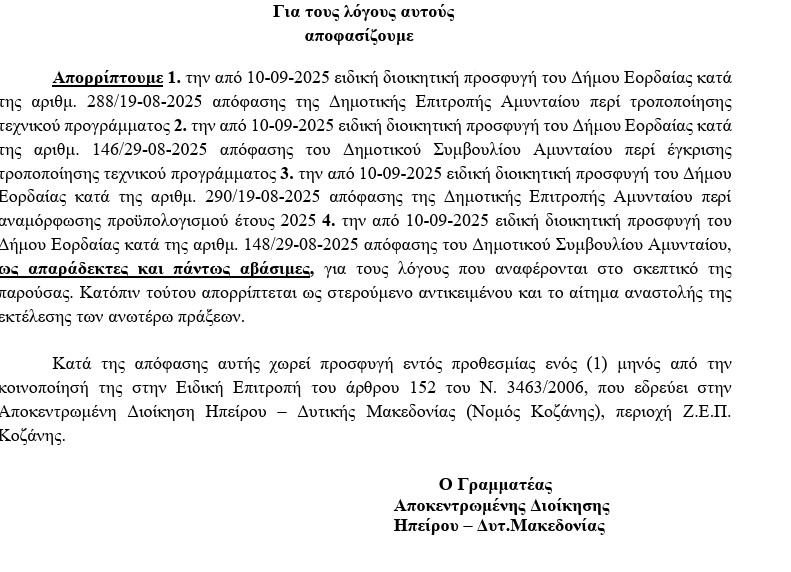 Για τους λόγους αυτούς
αποφασίζουμε

Απορρίπτουμε 1. την από 10-09-2025 ειδική διοικητική προσφυγή του Δήμου Εορδαίας κατά της αριθμ. 288/19-08-2025 απόφασης της Δημοτικής Επιτροπής Αμυνταίου περί τροποποίησης τεχνικού προγράμματος 2. την από 10-09-2025 ειδική διοικητική προσφυγή του Δήμου Εορδαίας κατά της αριθμ. 146/29-08-2025 απόφασης του Δημοτικού Συμβουλίου Αμυνταίου περί έγκρισης τροποποίησης τεχνικού προγράμματος 3. την από 10-09-2025 ειδική διοικητική προσφυγή του Δήμου Εορδαίας κατά της αριθμ. 290/19-08-2025 απόφασης της Δημοτικής Επιτροπής Αμυνταίου περί αναμόρφωσης προϋπολογισμού έτους 2025 4. την από 10-09-2025 ειδική διοικητική προσφυγή του Δήμου Εορδαίας κατά της αριθμ. 148/29-08-2025 απόφασης του Δημοτικού Συμβουλίου Αμυνταίου, ως απαράδεκτες και πάντως αβάσιμες, για τους λόγους που αναφέρονται στο σκεπτικό της παρούσας. Κατόπιν τούτου απορρίπτεται ως στερούμενο αντικειμένου και το αίτημα αναστολής της εκτέλεσης των ανωτέρω πράξεων.

Κατά της απόφασης αυτής χωρεί προσφυγή εντός προθεσμίας ενός (1) μηνός από την κοινοποίησή της στην Ειδική Επιτροπή του άρθρου 152 του Ν. 3463/2006, που εδρεύει στην Αποκεντρωμένη Διοίκηση Ηπείρου – Δυτικής Μακεδονίας (Νομός Κοζάνης), περιοχή Ζ.Ε.Π. Κοζάνης.

Ο Γραμματέας
Αποκεντρωμένης Διοίκησης
Ηπείρου – Δυτ.Μακεδονίας